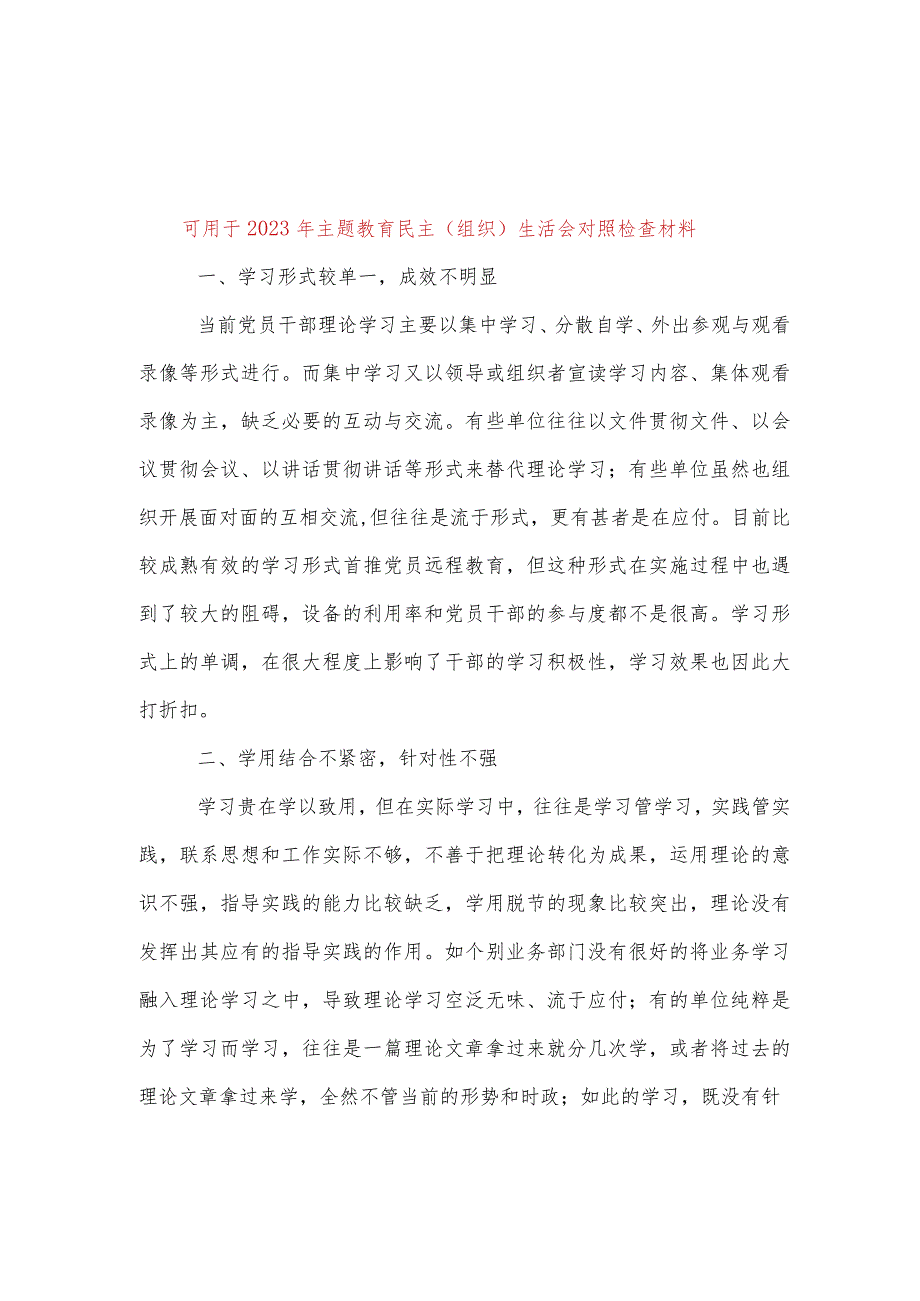 可用于2023年主题教育民主（组织）生活会对照检查材料

一、学习形式较单一，成效不明显

当前党员干部理论学习主要以集中学习、分散自学、外出参观与观看录像等形式进行。而集中学习又以领导或组织者宣读学习内容、集体观看录像为主，缺乏必要的互动与交流。有些单位往往以文件贯彻文件、以会议贯彻会议、以讲话贯彻讲话等形式来替代理论学习；有些单位虽然也组织开展面对面的互相交流,但往往是流于形式，更有甚者是在应付。目前比较成熟有效的学习形式首推党员远程教育，但这种形式在实施过程中也遇到了较大的阻碍，设备的利用率和党员干部的参与度都不是很高。学习形式上的单调，在很大程度上影响了干部的学习积极性，学习效果也因此大打折扣。

二、学用结合不紧密，针对性不强

学习贵在学以致用，但在实际学习中，往往是学习管学习，实践管实践，联系思想和工作实际不够，不善于把理论转化为成果，运用理论的意识不强，指导实践的能力比较缺乏，学用脱节的现象比较突出，理论没有发挥出其应有的指导实践的作用。如个别业务部门没有很好的将业务学习融入理论学习之中，导致理论学习空泛无味、流于应付；有的单位纯粹是为了学习而学习，往往是一篇理论文章拿过来就分几次学，或者将过去的理论文章拿过来学，全然不管当前的形势和时政；如此的学习，既没有针